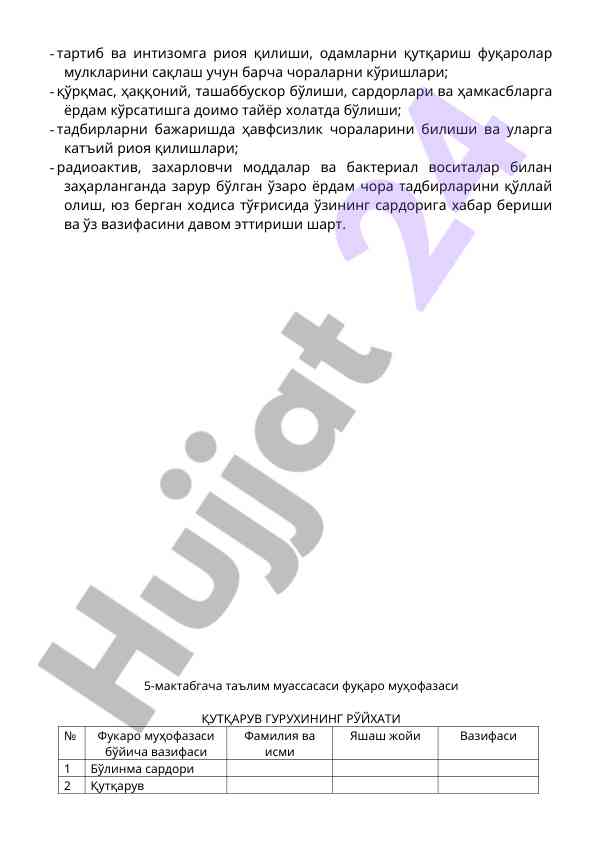 - тартиб ва интизомга риоя қилиши, одамларни қутқариш фуқаролар мулкларини сақлаш учун барча чораларни кўришлари;
- қўрқмас, ҳаққоний, ташаббускор бўлиши, сардорлари ва ҳамкасбларга ёрдам кўрсатишга доимо тайёр холатда бўлиши;
- тадбирларни бажаришда ҳавфсизлик чораларини билиши ва уларга катъий риоя қилишлари;
- радиоактив, захарловчи моддалар ва бактериал воситалар билан заҳарланганда зарур бўлган ўзаро ёрдам чора тадбирларини қўллай олиш, юз берган ходиса тўғрисида ўзининг сардорига хабар бериши ва ўз вазифасини давом эттириши шарт.

Hujjat 24

5-мактабгача таълим муассасаси фуқаро муҳофазаси

ҚУТҚАРУВ ГУРУХИНИНГ РЎЙХАТИ

| № | Фукаро муҳофазаси бўйича вазифаси | Фамилия ва исми | Яшаш жойи | Вазифаси |
|---|---|---|---|---|
| 1 | Бўлинма сардори | | | |
| 2 | Қутқарув | | | |